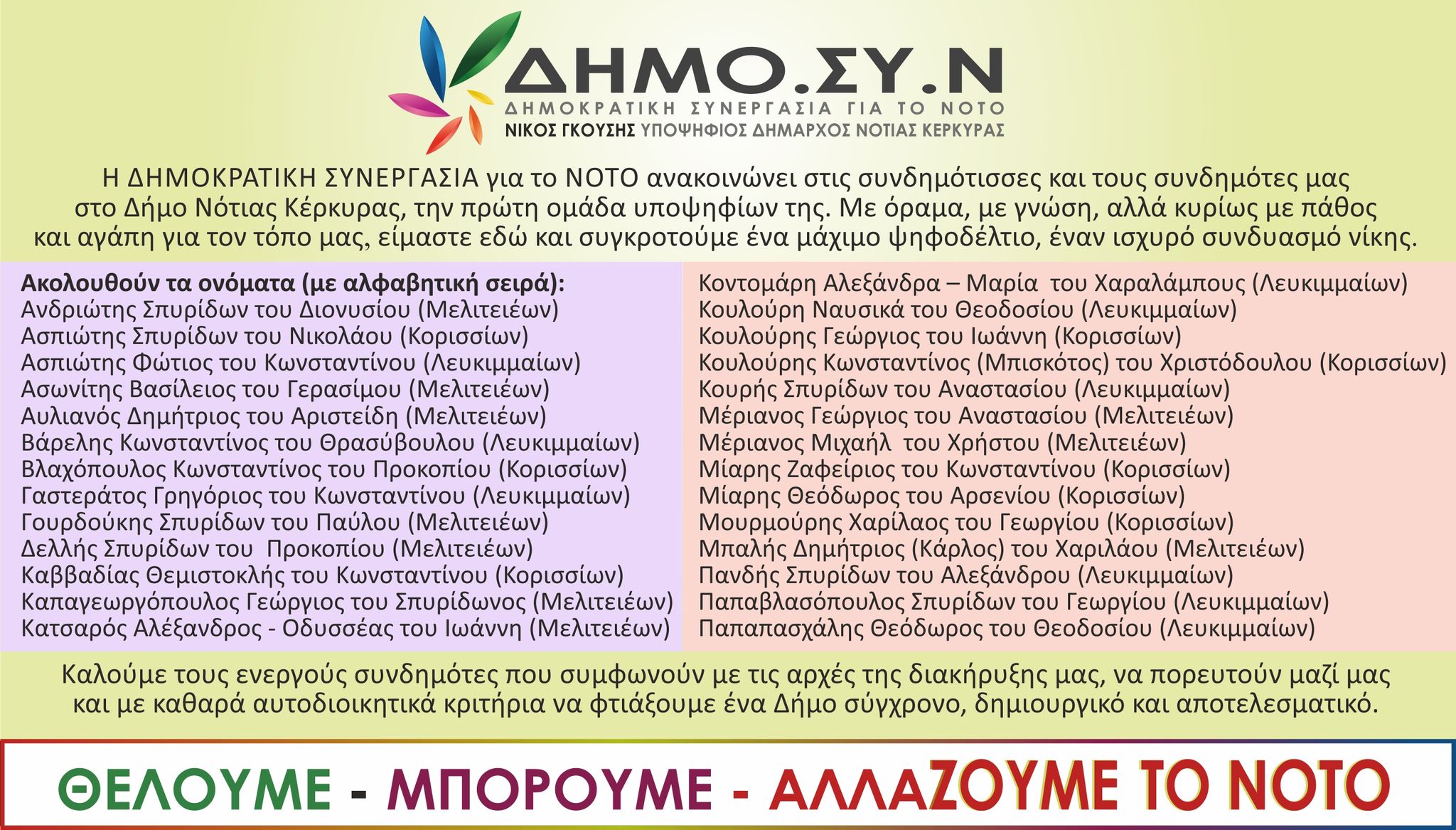 ΔΗΜΟ.ΣΥ.Ν
ΔΗΜΟΚΡΑΤΙΚΗ ΣΥΝΕΡΓΑΣΙΑ ΓΙΑ ΤΟ ΝΟΤΟ
ΝΙΚΟΣ ΓΚΟΥΣΗΣ ΥΠΟΨΗΦΙΟΣ ΔΗΜΑΡΧΟΣ ΝΟΤΙΑΣ ΚΕΡΚΥΡΑΣ

Η ΔΗΜΟΚΡΑΤΙΚΗ ΣΥΝΕΡΓΑΣΙΑ για το ΝΟΤΟ ανακοινώνει στις συνδημότισσες και τους συνδημότες μας στο Δήμο Νότιας Κέρκυρας, την πρώτη ομάδα υποψηφίων της. Με όραμα, με γνώση, αλλά κυρίως με πάθος και αγάπη για τον τόπο μας, είμαστε εδώ και συγκροτούμε ένα μάχιμο ψηφοδέλτιο, έναν ισχυρό συνδυασμό νίκης.

Ακολουθούν τα ονόματα (με αλφαβητική σειρά):
Ανδριώτης Σπυρίδων του Διονυσίου (Μελιτειέων)
Ασπιώτης Σπυρίδων του Νικολάου (Κορισσίων)
Ασπιώτης Φώτιος του Κωνσταντίνου (Λευκιμμαίων)
Ασωνίτης Βασίλειος του Γερασίμου (Μελιτειέων)
Αυλιανός Δημήτριος του Αριστείδη (Μελιτειέων)
Βάρελης Κωνσταντίνος του Θρασύβουλου (Λευκιμμαίων)
Βλαχόπουλος Κωνσταντίνος του Προκοπίου (Κορισσίων)
Γαστεράτος Γρηγόριος του Κωνσταντίνου (Λευκιμμαίων)
Γουρδούκης Σπυρίδων του Παύλου (Μελιτειέων)
Δελλής Σπυρίδων του Προκοπίου (Μελιτειέων)
Καββαδίας Θεμιστοκλής του Κωνσταντίνου (Κορισσίων)
Καπαγεωργόπουλος Γεώργιος του Σπυρίδωνος (Μελιτειέων)
Κατσαρός Αλέξανδρος - Οδυσσέας του Ιωάννη (Μελιτειέων)

Κοντομάρη Αλεξάνδρα – Μαρία του Χαραλάμπους (Λευκιμμαίων)
Κουλούρη Ναυσικά του Θεοδοσίου (Λευκιμμαίων)
Κουλούρης Γεώργιος του Ιωάννη (Κορισσίων)
Κουλούρης Κωνσταντίνος (Μπισκότος) του Χριστόδουλου (Κορισσίων)
Κουρής Σπυρίδων του Αναστασίου (Λευκιμμαίων)
Μέριανος Γεώργιος του Αναστασίου (Μελιτειέων)
Μέριανος Μιχαήλ του Χρήστου (Μελιτειέων)
Μίαρης Ζαφείριος του Κωνσταντίνου (Κορισσίων)
Μίαρης Θεόδωρος του Αρσενίου (Κορισσίων)
Μουρμούρης Χαρίλαος του Γεωργίου (Κορισσίων)
Μπαλής Δημήτριος (Κάρλος) του Χαριλάου (Μελιτειέων)
Πανδής Σπυρίδων του Αλεξάνδρου (Λευκιμμαίων)
Παπαβλασόπουλος Σπυρίδων του Γεωργίου (Λευκιμμαίων)
Παπαπασχάλης Θεόδωρος του Θεοδοσίου (Λευκιμμαίων)

Καλούμε τους ενεργούς συνδημότες που συμφωνούν με τις αρχές της διακήρυξης μας, να πορευτούν μαζί μας και με καθαρά αυτοδιοικητικά κριτήρια να φτιάξουμε ένα Δήμο σύγχρονο, δημιουργικό και αποτελεσματικό.

ΘΕΛΟΥΜΕ - ΜΠΟΡΟΥΜΕ - ΑΛΛΑΖΟΥΜΕ ΤΟ ΝΟΤΟ